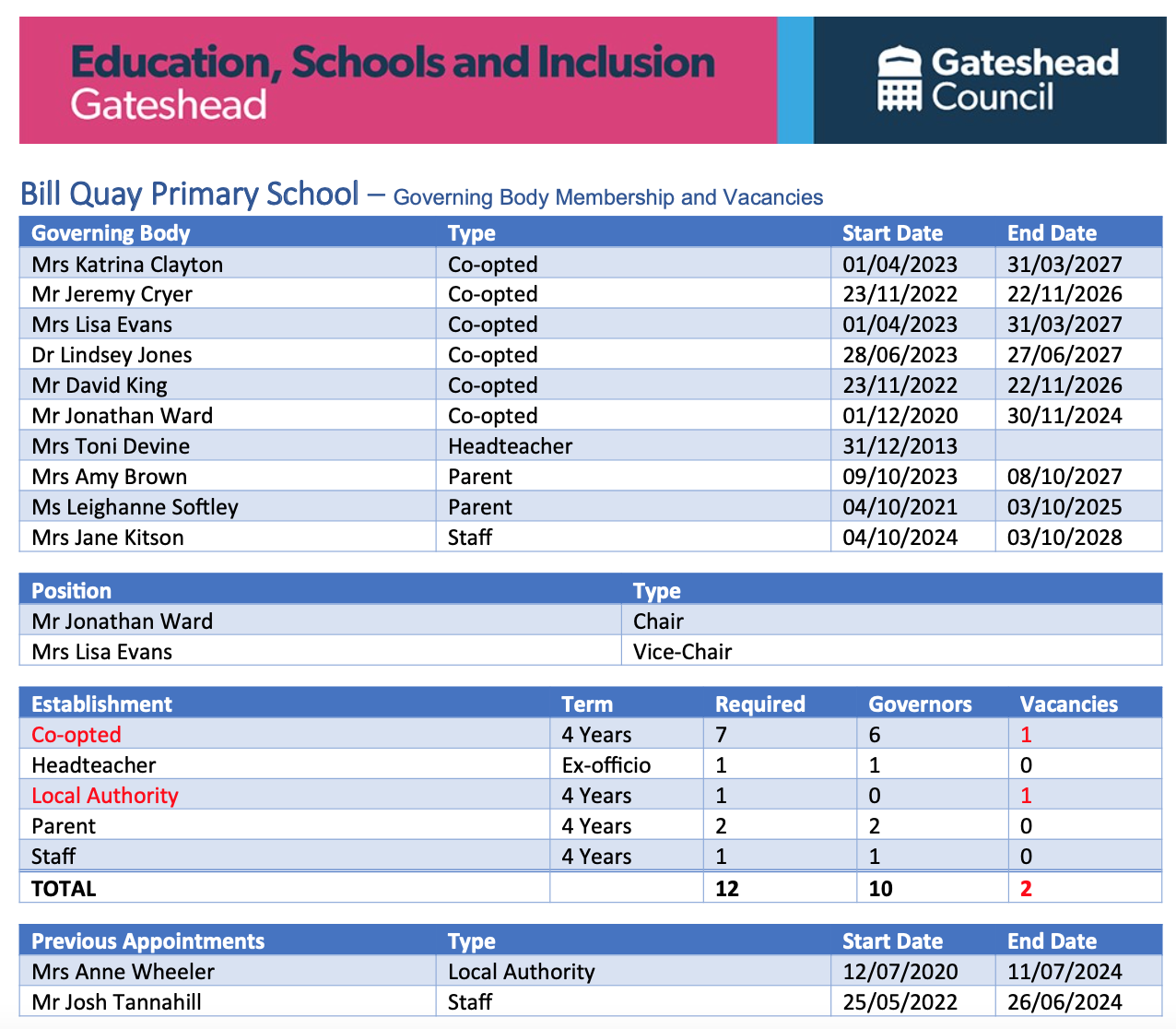 Education, Schools and Inclusion
Gateshead

Gateshead Council

Bill Quay Primary School – Governing Body Membership and Vacancies

| Governing Body | Type | Start Date | End Date |
|---|---|---|---|
| Mrs Katrina Clayton | Co-opted | 01/04/2023 | 31/03/2027 |
| Mr Jeremy Cryer | Co-opted | 23/11/2022 | 22/11/2026 |
| Mrs Lisa Evans | Co-opted | 01/04/2023 | 31/03/2027 |
| Dr Lindsey Jones | Co-opted | 28/06/2023 | 27/06/2027 |
| Mr David King | Co-opted | 23/11/2022 | 22/11/2026 |
| Mr Jonathan Ward | Co-opted | 01/12/2020 | 30/11/2024 |
| Mrs Toni Devine | Headteacher | 31/12/2013 | |
| Mrs Amy Brown | Parent | 09/10/2023 | 08/10/2027 |
| Ms Leighanne Softley | Parent | 04/10/2021 | 03/10/2025 |
| Mrs Jane Kitson | Staff | 04/10/2024 | 03/10/2028 |

| Position | Type |
|---|---|
| Mr Jonathan Ward | Chair |
| Mrs Lisa Evans | Vice-Chair |

| Establishment | Term | Required | Governors | Vacancies |
|---|---|---|---|---|
| Co-opted | 4 Years | 7 | 6 | 1 |
| Headteacher | Ex-officio | 1 | 1 | 0 |
| Local Authority | 4 Years | 1 | 0 | 1 |
| Parent | 4 Years | 2 | 2 | 0 |
| Staff | 4 Years | 1 | 1 | 0 |
| TOTAL | | 12 | 10 | 2 |

| Previous Appointments | Type | Start Date | End Date |
|---|---|---|---|
| Mrs Anne Wheeler | Local Authority | 12/07/2020 | 11/07/2024 |
| Mr Josh Tannahill | Staff | 25/05/2022 | 26/06/2024 |